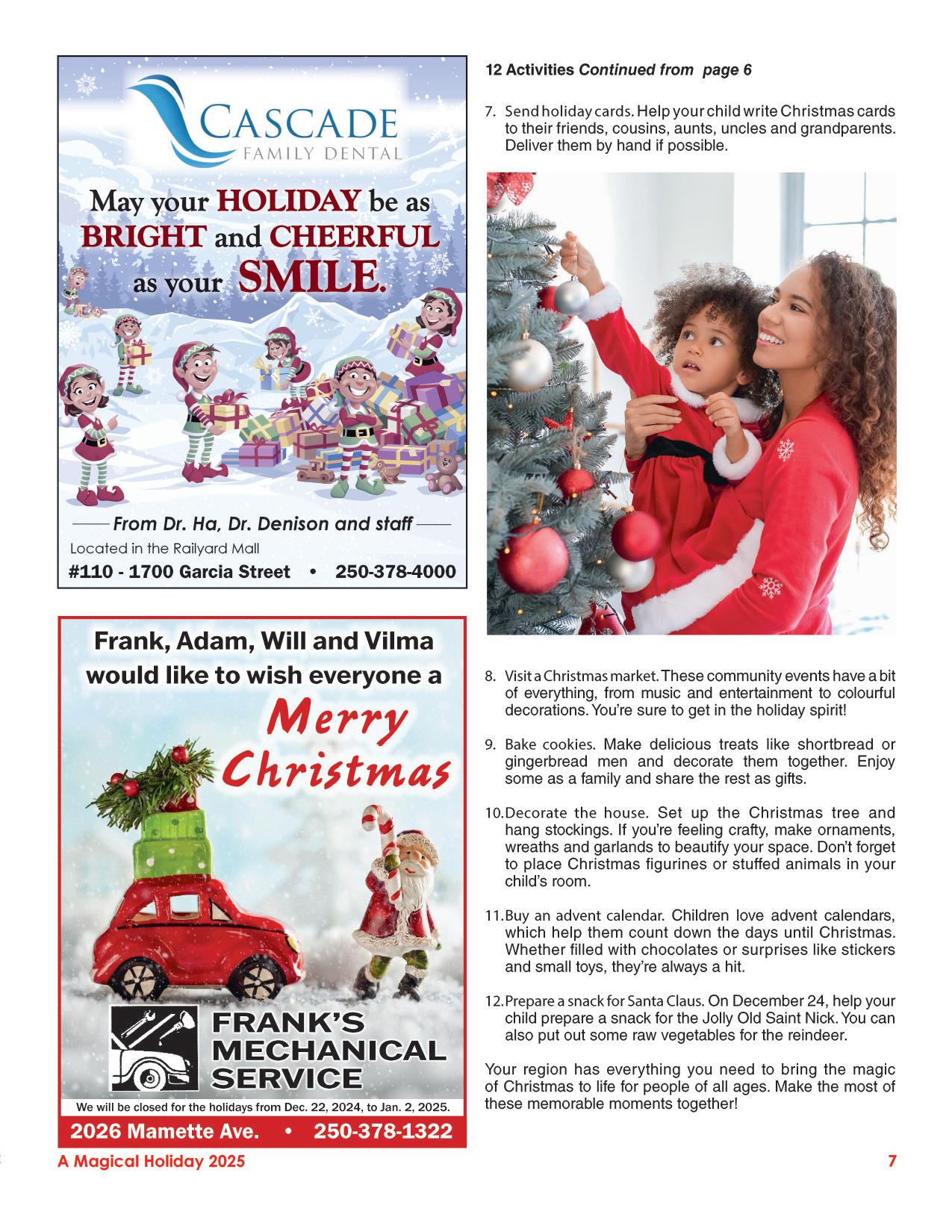 CASCADE
FAMILY DENTAL

May your HOLIDAY be as BRIGHT and CHEERFUL as your SMILE.

From Dr. Ha, Dr. Denison and staff

Located in the Railyard Mall

#110 - 1700 Garcia Street • 250-378-4000

Frank, Adam, Will and Vilma would like to wish everyone a

Merry Christmas

FRANK'S MECHANICAL SERVICE

We will be closed for the holidays from Dec. 22, 2024, to Jan. 2, 2025.

2026 Mamette Ave. • 250-378-1322

12 Activities Continued from page 6

7. Send holiday cards. Help your child write Christmas cards to their friends, cousins, aunts, uncles and grandparents. Deliver them by hand if possible.

8. Visit a Christmas market. These community events have a bit of everything, from music and entertainment to colourful decorations. You're sure to get in the holiday spirit!

9. Bake cookies. Make delicious treats like shortbread or gingerbread men and decorate them together. Enjoy some as a family and share the rest as gifts.

10. Decorate the house. Set up the Christmas tree and hang stockings. If you're feeling crafty, make ornaments, wreaths and garlands to beautify your space. Don't forget to place Christmas figurines or stuffed animals in your child's room.

11. Buy an advent calendar. Children love advent calendars, which help them count down the days until Christmas. Whether filled with chocolates or surprises like stickers and small toys, they're always a hit.

12. Prepare a snack for Santa Claus. On December 24, help your child prepare a snack for the Jolly Old Saint Nick. You can also put out some raw vegetables for the reindeer.

Your region has everything you need to bring the magic of Christmas to life for people of all ages. Make the most of these memorable moments together!

A Magical Holiday 2025

7